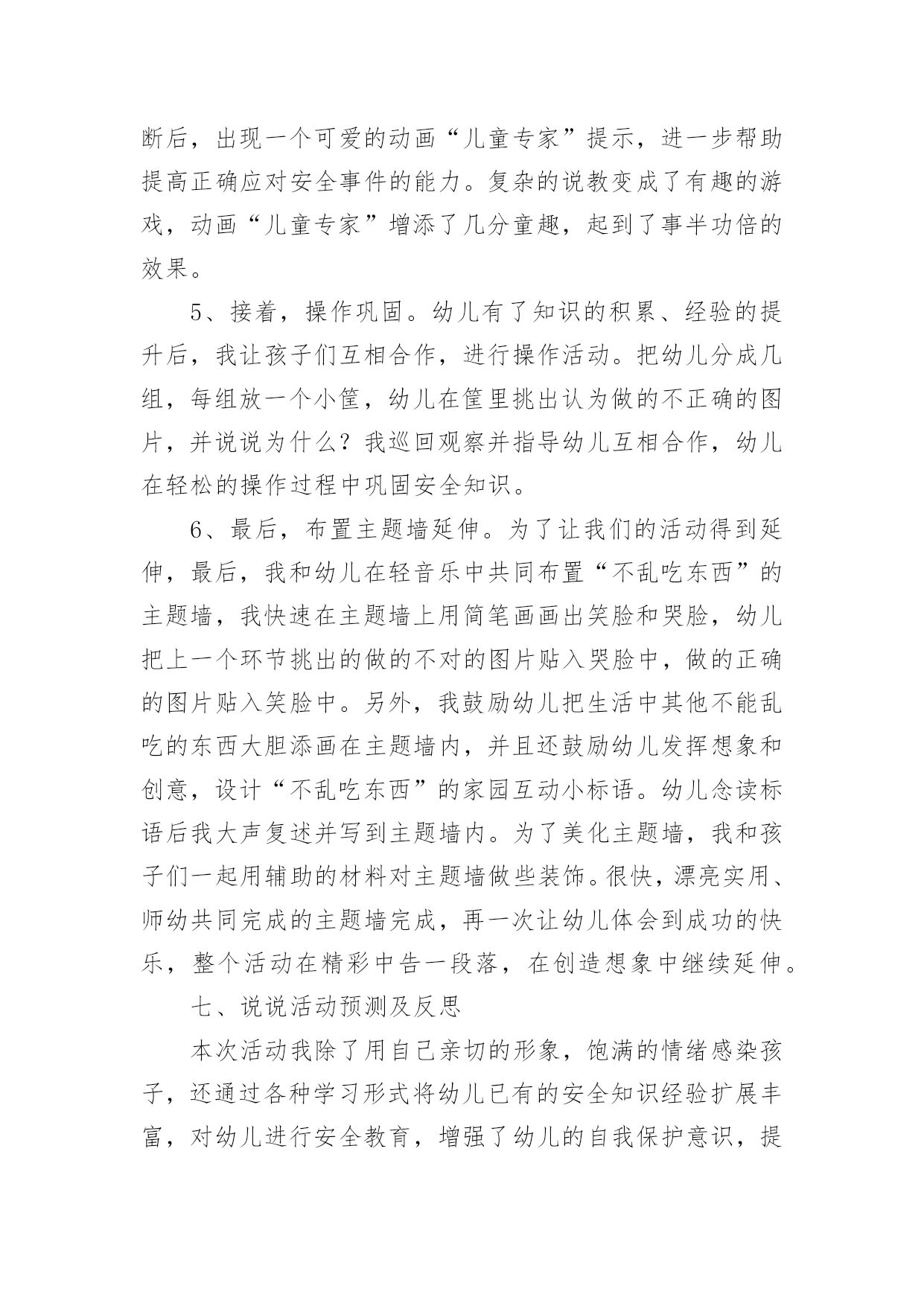 断后，出现一个可爱的动画“儿童专家”提示，进一步帮助提高正确应对安全事件的能力。复杂的说教变成了有趣的游戏，动画“儿童专家”增添了几分童趣，起到了事半功倍的效果。

5、接着，操作巩固。幼儿有了知识的积累、经验的提升后，我让孩子们互相合作，进行操作活动。把幼儿分成几组，每组放一个小筐，幼儿在筐里挑出认为做的不正确的图片，并说说为什么？我巡回观察并指导幼儿互相合作，幼儿在轻松的操作过程中巩固安全知识。

6、最后，布置主题墙延伸。为了让我们的活动得到延伸，最后，我和幼儿在轻音乐中共同布置“不乱吃东西”的主题墙，我快速在主题墙上用简笔画画出笑脸和哭脸，幼儿把上一个环节挑出的做的不对的图片贴入哭脸中，做的正确的图片贴入笑脸中。另外，我鼓励幼儿把生活中其他不能乱吃的东西大胆添画在主题墙内，并且还鼓励幼儿发挥想象和创意，设计“不乱吃东西”的家园互动小标语。幼儿念读标语后我大声复述并写到主题墙内。为了美化主题墙，我和孩子们一起用辅助的材料对主题墙做些装饰。很快，漂亮实用、师幼共同完成的主题墙完成，再一次让幼儿体会到成功的快乐，整个活动在精彩中告一段落，在创造想象中继续延伸。

七、说说活动预测及反思

本次活动我除了用自己亲切的形象，饱满的情绪感染孩子，还通过各种学习形式将幼儿已有的安全知识经验扩展丰富，对幼儿进行安全教育，增强了幼儿的自我保护意识，提